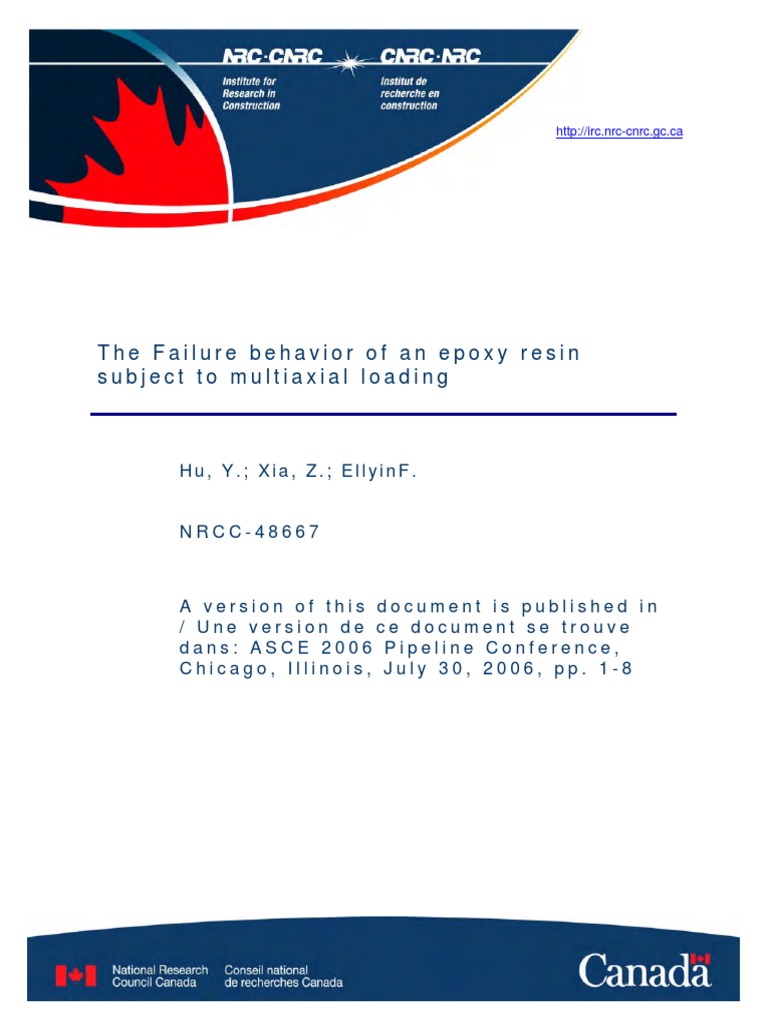 NRC·CNRC
Institute for
Research in
Construction

CNRC·NRC
Institut de
recherche en
construction

http://irc.nrc-cnrc.gc.ca

The Failure behavior of an epoxy resin subject to multiaxial loading

Hu, Y.; Xia, Z.; EllyinF.

NRCC-48667

A version of this document is published in / Une version de ce document se trouve dans: ASCE 2006 Pipeline Conference, Chicago, Illinois, July 30, 2006, pp. 1-8

National Research
Council Canada

Conseil national
de recherches Canada

Canada